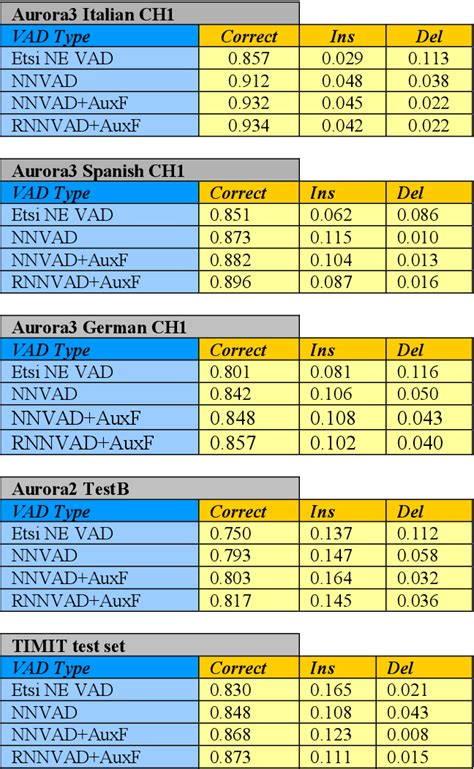 Aurora3 Italian CH1

| VAD Type | Correct | Ins | Del |
|---|---|---|---|
| Etsi NE VAD | 0.857 | 0.029 | 0.113 |
| NNVAD | 0.912 | 0.048 | 0.038 |
| NNVAD+AuxF | 0.932 | 0.045 | 0.022 |
| RNNVAD+AuxF | 0.934 | 0.042 | 0.022 |

Aurora3 Spanish CH1

| VAD Type | Correct | Ins | Del |
|---|---|---|---|
| Etsi NE VAD | 0.851 | 0.062 | 0.086 |
| NNVAD | 0.873 | 0.115 | 0.010 |
| NNVAD+AuxF | 0.882 | 0.104 | 0.013 |
| RNNVAD+AuxF | 0.896 | 0.087 | 0.016 |

Aurora3 German CH1

| VAD Type | Correct | Ins | Del |
|---|---|---|---|
| Etsi NE VAD | 0.801 | 0.081 | 0.116 |
| NNVAD | 0.842 | 0.106 | 0.050 |
| NNVAD+AuxF | 0.848 | 0.108 | 0.043 |
| RNNVAD+AuxF | 0.857 | 0.102 | 0.040 |

Aurora2 TestB

| VAD Type | Correct | Ins | Del |
|---|---|---|---|
| Etsi NE VAD | 0.750 | 0.137 | 0.112 |
| NNVAD | 0.793 | 0.147 | 0.058 |
| NNVAD+AuxF | 0.803 | 0.164 | 0.032 |
| RNNVAD+AuxF | 0.817 | 0.145 | 0.036 |

TIMIT test set

| VAD Type | Correct | Ins | Del |
|---|---|---|---|
| Etsi NE VAD | 0.830 | 0.165 | 0.021 |
| NNVAD | 0.848 | 0.108 | 0.043 |
| NNVAD+AuxF | 0.868 | 0.123 | 0.008 |
| RNNVAD+AuxF | 0.873 | 0.111 | 0.015 |